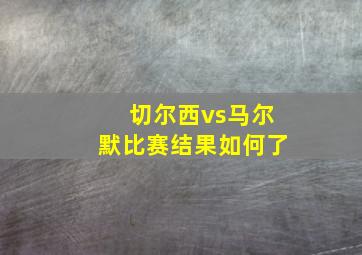 切尔西vs马尔默比赛结果如何了